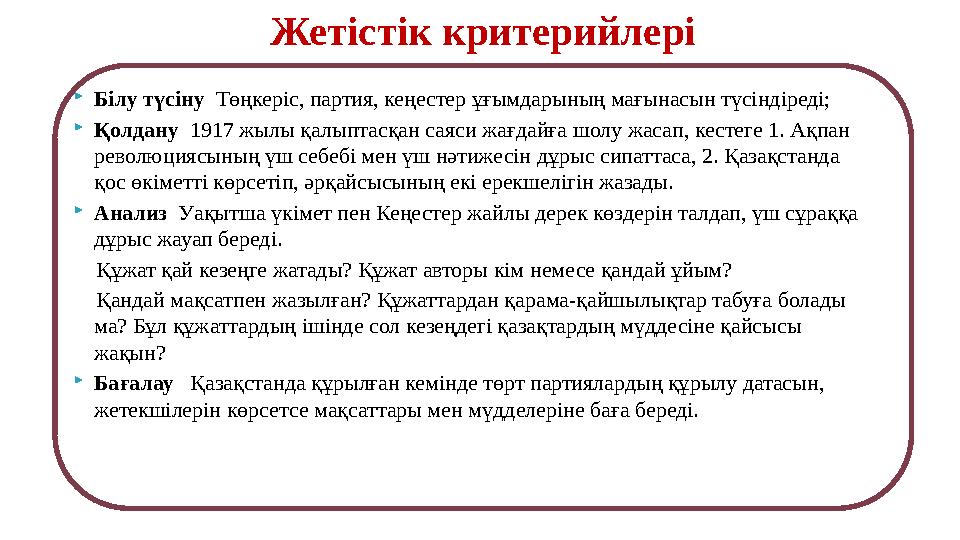 Жетістік критерийлері

Білу түсіну Төңкеріс, партия, кеңестер ұғымдарының мағынасын түсіндіреді;

Қолдану 1917 жылы қалыптасқан саяси жағдайға шолу жасап, кестеге 1. Ақпан революциясының үш себебі мен үш нәтижесін дұрыс сипаттаса, 2. Қазақстанда қос өкіметті көрсетіп, әрқайсысының екі ерекшелігін жазады.

Анализ Уақытша үкімет пен Кеңестер жайлы дерек көздерін талдап, үш сұраққа дұрыс жауап береді.

Құжат қай кезеңге жатады? Құжат авторы кім немесе қандай ұйым?

Қандай мақсатпен жазылған? Құжаттардан қарама-қайшылықтар табуға болады ма? Бұл құжаттардың ішінде сол кезеңдегі қазақтардың мүддесіне қайсысы жақын?

Бағалау Қазақстанда құрылған кемінде төрт партиялардың құрылу датасын, жетекшілерін көрсетсе мақсаттары мен мүдделеріне баға береді.